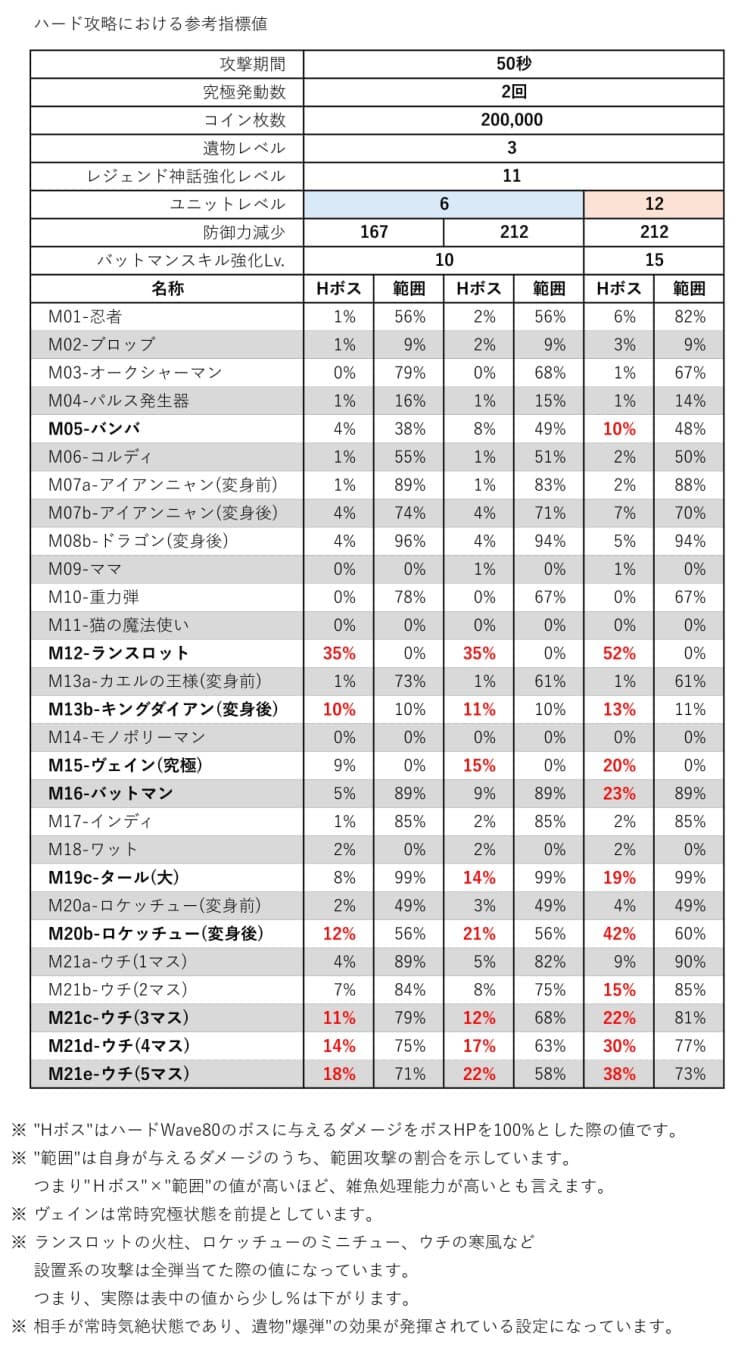 ハード攻略における参考指標値

| 攻撃期間 | 50秒 | | | | | |
|---|---|---|---|---|---|---|
| 究極発動数 | 2回 | | | | | |
| コイン枚数 | 200,000 | | | | | |
| 遺物レベル | 3 | | | | | |
| レジェンド神話強化レベル | 11 | | | | | |
| ユニットレベル | 6 | | | | 12 | |
| 防御力減少 | 167 | | 212 | | 212 | |
| バットマンスキル強化Lv. | 10 | | | | 15 | |
| 名称 | Hボス | 範囲 | Hボス | 範囲 | Hボス | 範囲 |
| M01-忍者 | 1% | 56% | 2% | 56% | 6% | 82% |
| M02-ブロッブ | 1% | 9% | 2% | 9% | 3% | 9% |
| M03-オークシャーマン | 0% | 79% | 0% | 68% | 1% | 67% |
| M04-パルス発生器 | 1% | 16% | 1% | 15% | 1% | 14% |
| M05-バンバ | 4% | 38% | 8% | 49% | 10% | 48% |
| M06-コルディ | 1% | 55% | 1% | 51% | 2% | 50% |
| M07a-アイアンニャン(変身前) | 1% | 89% | 1% | 83% | 2% | 88% |
| M07b-アイアンニャン(変身後) | 4% | 74% | 4% | 71% | 7% | 70% |
| M08b-ドラゴン(変身後) | 4% | 96% | 4% | 94% | 5% | 94% |
| M09-ママ | 0% | 0% | 1% | 0% | 1% | 0% |
| M10-重力弾 | 0% | 78% | 0% | 67% | 0% | 67% |
| M11-猫の魔法使い | 0% | 0% | 0% | 0% | 0% | 0% |
| M12-ランスロット | 35% | 0% | 35% | 0% | 52% | 0% |
| M13a-カエルの王様(変身前) | 1% | 73% | 1% | 61% | 1% | 61% |
| M13b-キングダイアン(変身後) | 10% | 10% | 11% | 10% | 13% | 11% |
| M14-モノポリーマン | 0% | 0% | 0% | 0% | 0% | 0% |
| M15-ヴェイン(究極) | 9% | 0% | 15% | 0% | 20% | 0% |
| M16-バットマン | 5% | 89% | 9% | 89% | 23% | 89% |
| M17-インディ | 1% | 85% | 2% | 85% | 2% | 85% |
| M18-ワット | 2% | 0% | 2% | 0% | 2% | 0% |
| M19c-タール(大) | 8% | 99% | 14% | 99% | 19% | 99% |
| M20a-ロケッチュー(変身前) | 2% | 49% | 3% | 49% | 4% | 49% |
| M20b-ロケッチュー(変身後) | 12% | 56% | 21% | 56% | 42% | 60% |
| M21a-ウチ(1マス) | 4% | 89% | 5% | 82% | 9% | 90% |
| M21b-ウチ(2マス) | 7% | 84% | 8% | 75% | 15% | 85% |
| M21c-ウチ(3マス) | 11% | 79% | 12% | 68% | 22% | 81% |
| M21d-ウチ(4マス) | 14% | 75% | 17% | 63% | 30% | 77% |
| M21e-ウチ(5マス) | 18% | 71% | 22% | 58% | 38% | 73% |

※ "Hボス"はハードWave80のボスに与えるダメージをボスHPを100%とした際の値です。
※ "範囲"は自身が与えるダメージのうち、範囲攻撃の割合を示しています。
つまり"Hボス"×"範囲"の値が高いほど、雑魚処理能力が高いとも言えます。
※ ヴェインは常時究極状態を前提としています。
※ ランスロットの火柱、ロケッチューのミニチュー、ウチの寒風など
設置系の攻撃は全弾当てた際の値になっています。
つまり、実際は表中の値から少し%は下がります。
※ 相手が常時気絶状態であり、遺物"爆弾"の効果が発揮されている設定になっています。